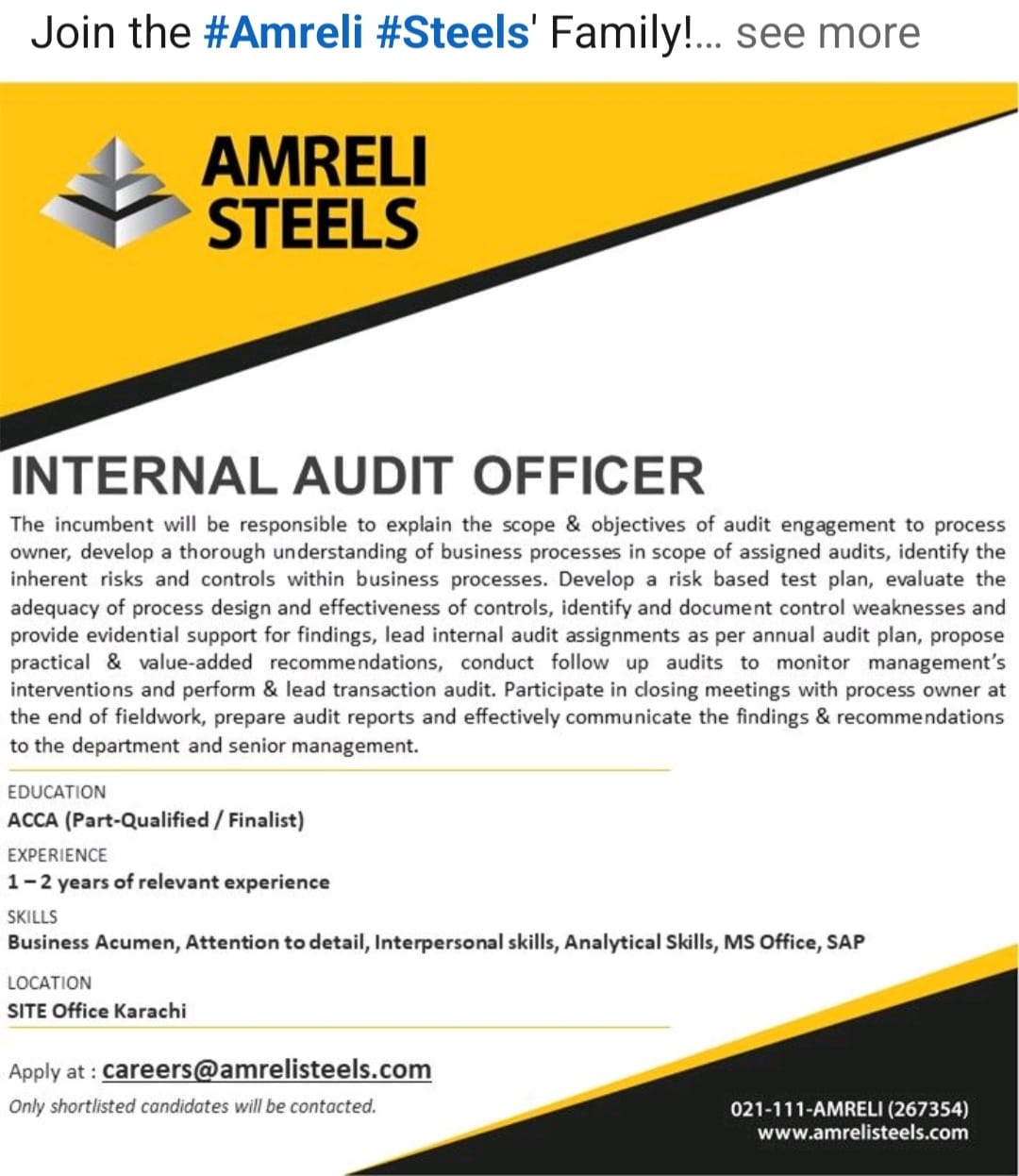 Join the #Amreli #Steels' Family!... see more

AMRELI STEELS

INTERNAL AUDIT OFFICER

The incumbent will be responsible to explain the scope & objectives of audit engagement to process owner, develop a thorough understanding of business processes in scope of assigned audits, identify the inherent risks and controls within business processes. Develop a risk based test plan, evaluate the adequacy of process design and effectiveness of controls, identify and document control weaknesses and provide evidential support for findings, lead internal audit assignments as per annual audit plan, propose practical & value-added recommendations, conduct follow up audits to monitor management's interventions and perform & lead transaction audit. Participate in closing meetings with process owner at the end of fieldwork, prepare audit reports and effectively communicate the findings & recommendations to the department and senior management.

EDUCATION
ACCA (Part-Qualified / Finalist)

EXPERIENCE
1 – 2 years of relevant experience

SKILLS
Business Acumen, Attention to detail, Interpersonal skills, Analytical Skills, MS Office, SAP

LOCATION
SITE Office Karachi

Apply at : careers@amrelisteels.com
Only shortlisted candidates will be contacted.

021-111-AMRELI (267354)
www.amrelisteels.com